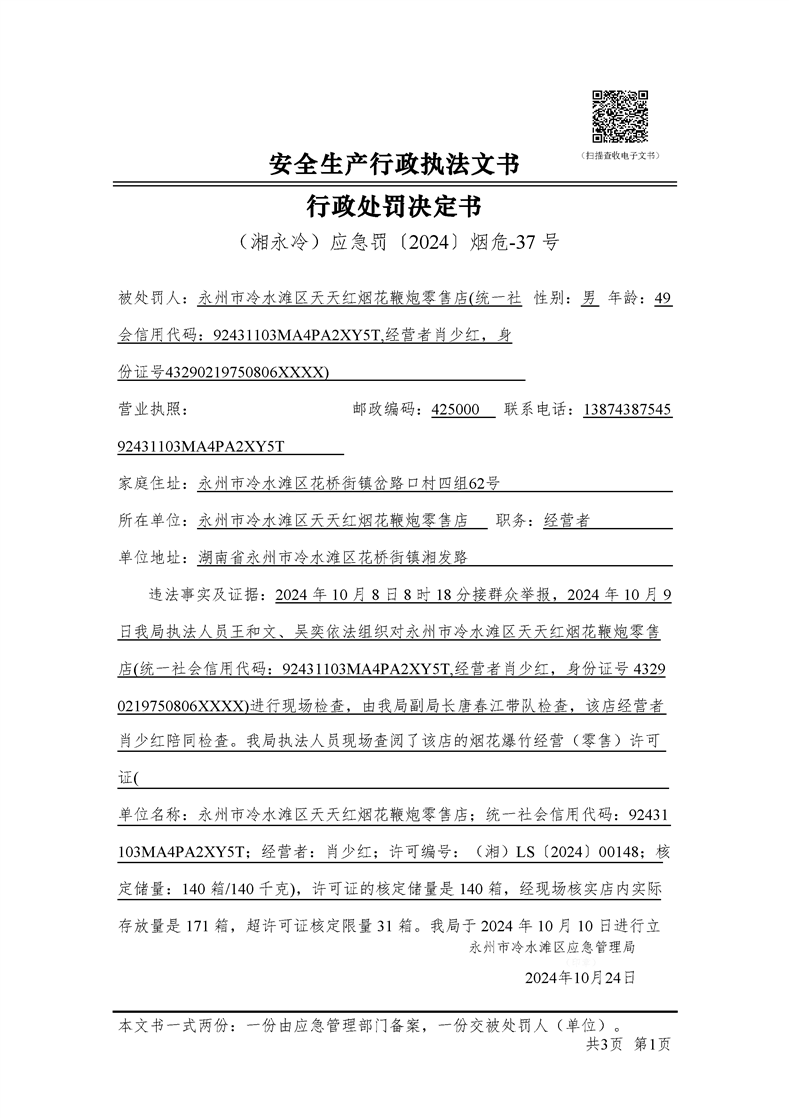 （扫描查收电子文书）

安全生产行政执法文书

行政处罚决定书

（湘永冷）应急罚〔2024〕烟危-37 号

被处罚人：永州市冷水滩区天天红烟花鞭炮零售店(统一社会信用代码：92431103MA4PA2XY5T,经营者肖少红，身份证号43290219750806XXXX)　性别：男　年龄：49

营业执照：92431103MA4PA2XY5T　邮政编码：425000　联系电话：13874387545

家庭住址：永州市冷水滩区花桥街镇岔路口村四组62号

所在单位：永州市冷水滩区天天红烟花鞭炮零售店　职务：经营者

单位地址：湖南省永州市冷水滩区花桥街镇湘发路

违法事实及证据：2024 年 10 月 8 日 8 时 18 分接群众举报，2024 年 10 月 9 日我局执法人员王和文、吴奕依法组织对永州市冷水滩区天天红烟花鞭炮零售店(统一社会信用代码：92431103MA4PA2XY5T,经营者肖少红，身份证号 43290219750806XXXX)进行现场检查，由我局副局长唐春江带队检查，该店经营者肖少红陪同检查。我局执法人员现场查阅了该店的烟花爆竹经营（零售）许可证(

单位名称：永州市冷水滩区天天红烟花鞭炮零售店；统一社会信用代码：92431103MA4PA2XY5T；经营者：肖少红；许可编号：（湘）LS〔2024〕00148；核定储量：140 箱/140 千克)，许可证的核定储量是 140 箱，经现场核实店内实际存放量是 171 箱，超许可证核定限量 31 箱。我局于 2024 年 10 月 10 日进行立

永州市冷水滩区应急管理局

2024年10月24日

本文书一式两份：一份由应急管理部门备案，一份交被处罚人（单位）。

共3页　第1页